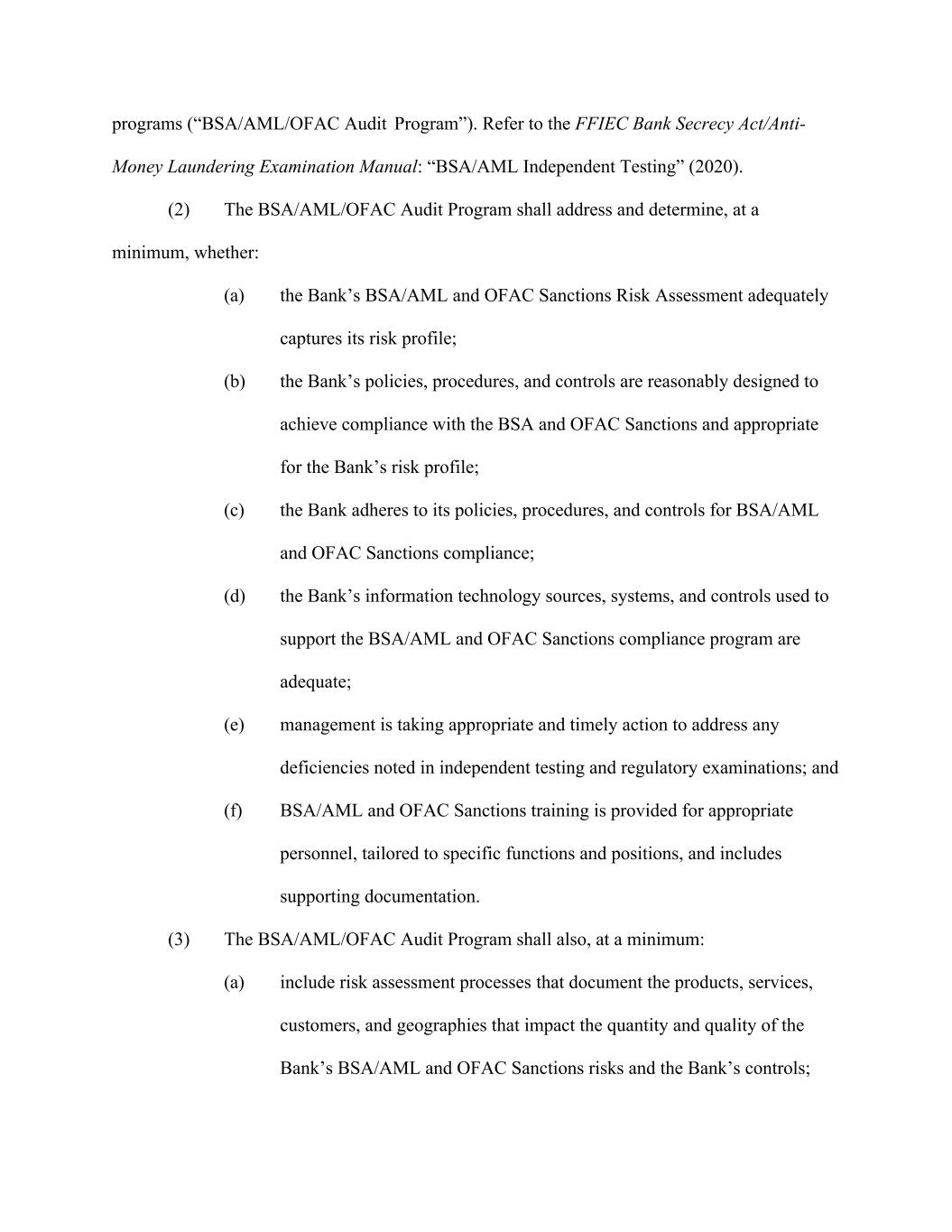 programs (“BSA/AML/OFAC Audit Program”). Refer to the FFIEC Bank Secrecy Act/Anti-Money Laundering Examination Manual: “BSA/AML Independent Testing” (2020).

(2) The BSA/AML/OFAC Audit Program shall address and determine, at a minimum, whether:

(a) the Bank’s BSA/AML and OFAC Sanctions Risk Assessment adequately captures its risk profile;

(b) the Bank’s policies, procedures, and controls are reasonably designed to achieve compliance with the BSA and OFAC Sanctions and appropriate for the Bank’s risk profile;

(c) the Bank adheres to its policies, procedures, and controls for BSA/AML and OFAC Sanctions compliance;

(d) the Bank’s information technology sources, systems, and controls used to support the BSA/AML and OFAC Sanctions compliance program are adequate;

(e) management is taking appropriate and timely action to address any deficiencies noted in independent testing and regulatory examinations; and

(f) BSA/AML and OFAC Sanctions training is provided for appropriate personnel, tailored to specific functions and positions, and includes supporting documentation.

(3) The BSA/AML/OFAC Audit Program shall also, at a minimum:

(a) include risk assessment processes that document the products, services, customers, and geographies that impact the quantity and quality of the Bank’s BSA/AML and OFAC Sanctions risks and the Bank’s controls;